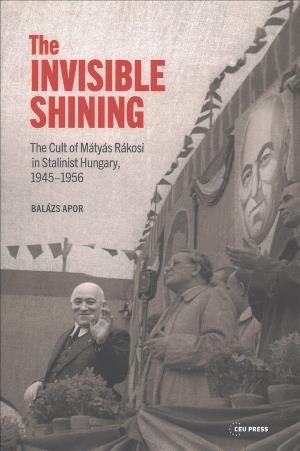 The INVISIBLE SHINING

The Cult of Mátyás Rákosi in Stalinist Hungary, 1945–1956

BALÁZS APOR

CEU PRESS